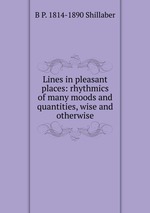 B P. 1814-1890 Shillaber

Lines in pleasant places: rhythmics of many moods and quantities, wise and otherwise